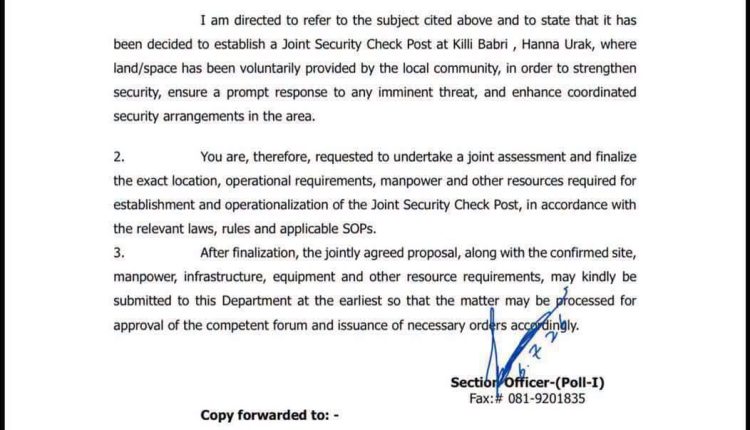 I am directed to refer to the subject cited above and to state that it has been decided to establish a Joint Security Check Post at Killi Babri , Hanna Urak, where land/space has been voluntarily provided by the local community, in order to strengthen security, ensure a prompt response to any imminent threat, and enhance coordinated security arrangements in the area.

2. You are, therefore, requested to undertake a joint assessment and finalize the exact location, operational requirements, manpower and other resources required for establishment and operationalization of the Joint Security Check Post, in accordance with the relevant laws, rules and applicable SOPs.

3. After finalization, the jointly agreed proposal, along with the confirmed site, manpower, infrastructure, equipment and other resource requirements, may kindly be submitted to this Department at the earliest so that the matter may be processed for approval of the competent forum and issuance of necessary orders accordingly.

Section Officer-(Poll-I)
Fax:# 081-9201835

Copy forwarded to: -